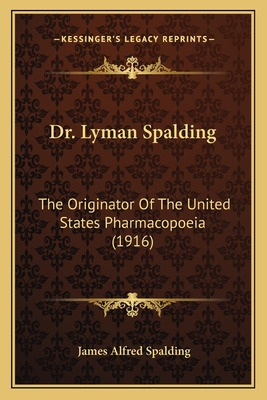 —KESSINGER'S LEGACY REPRINTS—

Dr. Lyman Spalding

The Originator Of The United States Pharmacopoeia (1916)

James Alfred Spalding